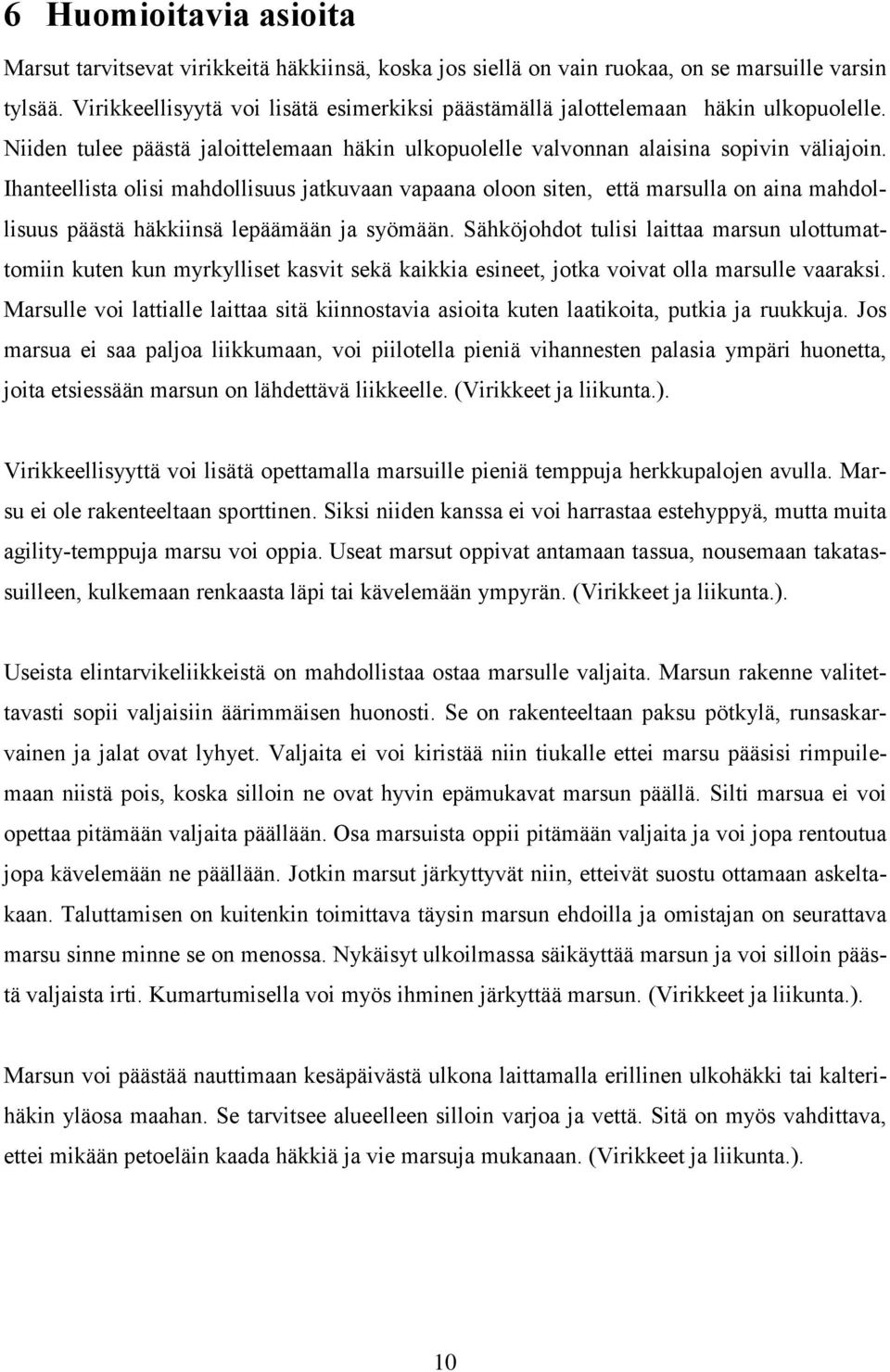 6 Huomioitavia asioita

Marsut tarvitsevat virikkeitä häkkiinsä, koska jos siellä on vain ruokaa, on se marsuille varsin tylsää. Virikkeellisyytä voi lisätä esimerkiksi päästämällä jalottelemaan häkin ulkopuolelle. Niiden tulee päästä jaloittelemaan häkin ulkopuolelle valvonnan alaisina sopivin väliajoin. Ihanteellista olisi mahdollisuus jatkuvaan vapaana oloon siten, että marsulla on aina mahdollisuus päästä häkkiinsä lepäämään ja syömään. Sähköjohdot tulisi laittaa marsun ulottumattomiin kuten kun myrkylliset kasvit sekä kaikkia esineet, jotka voivat olla marsulle vaaraksi. Marsulle voi lattialle laittaa sitä kiinnostavia asioita kuten laatikoita, putkia ja ruukkuja. Jos marsua ei saa paljoa liikkumaan, voi piilotella pieniä vihannesten palasia ympäri huonetta, joita etsiessään marsun on lähdettävä liikkeelle. (Virikkeet ja liikunta.).

Virikkeellisyyttä voi lisätä opettamalla marsuille pieniä temppuja herkkupalojen avulla. Marsu ei ole rakenteeltaan sporttinen. Siksi niiden kanssa ei voi harrastaa estehyppyä, mutta muita agility-temppuja marsu voi oppia. Useat marsut oppivat antamaan tassua, nousemaan takatassuilleen, kulkemaan renkaasta läpi tai kävelemään ympyrän. (Virikkeet ja liikunta.).

Useista elintarvikeliikkeistä on mahdollistaa ostaa marsulle valjaita. Marsun rakenne valitettavasti sopii valjaisiin äärimmäisen huonosti. Se on rakenteeltaan paksu pötkylä, runsaskarvainen ja jalat ovat lyhyet. Valjaita ei voi kiristää niin tiukalle ettei marsu pääsisi rimpuilemaan niistä pois, koska silloin ne ovat hyvin epämukavat marsun päällä. Silti marsua ei voi opettaa pitämään valjaita päällään. Osa marsuista oppii pitämään valjaita ja voi jopa rentoutua jopa kävelemään ne päällään. Jotkin marsut järkyttyvät niin, etteivät suostu ottamaan askeltakaan. Taluttamisen on kuitenkin toimittava täysin marsun ehdoilla ja omistajan on seurattava marsu sinne minne se on menossa. Nykäisyt ulkoilmassa säikäyttää marsun ja voi silloin päästä valjaista irti. Kumartumisella voi myös ihminen järkyttää marsun. (Virikkeet ja liikunta.).

Marsun voi päästää nauttimaan kesäpäivästä ulkona laittamalla erillinen ulkohäkki tai kalterihäkin yläosa maahan. Se tarvitsee alueelleen silloin varjoa ja vettä. Sitä on myös vahdittava, ettei mikään petoeläin kaada häkkiä ja vie marsuja mukanaan. (Virikkeet ja liikunta.).

10